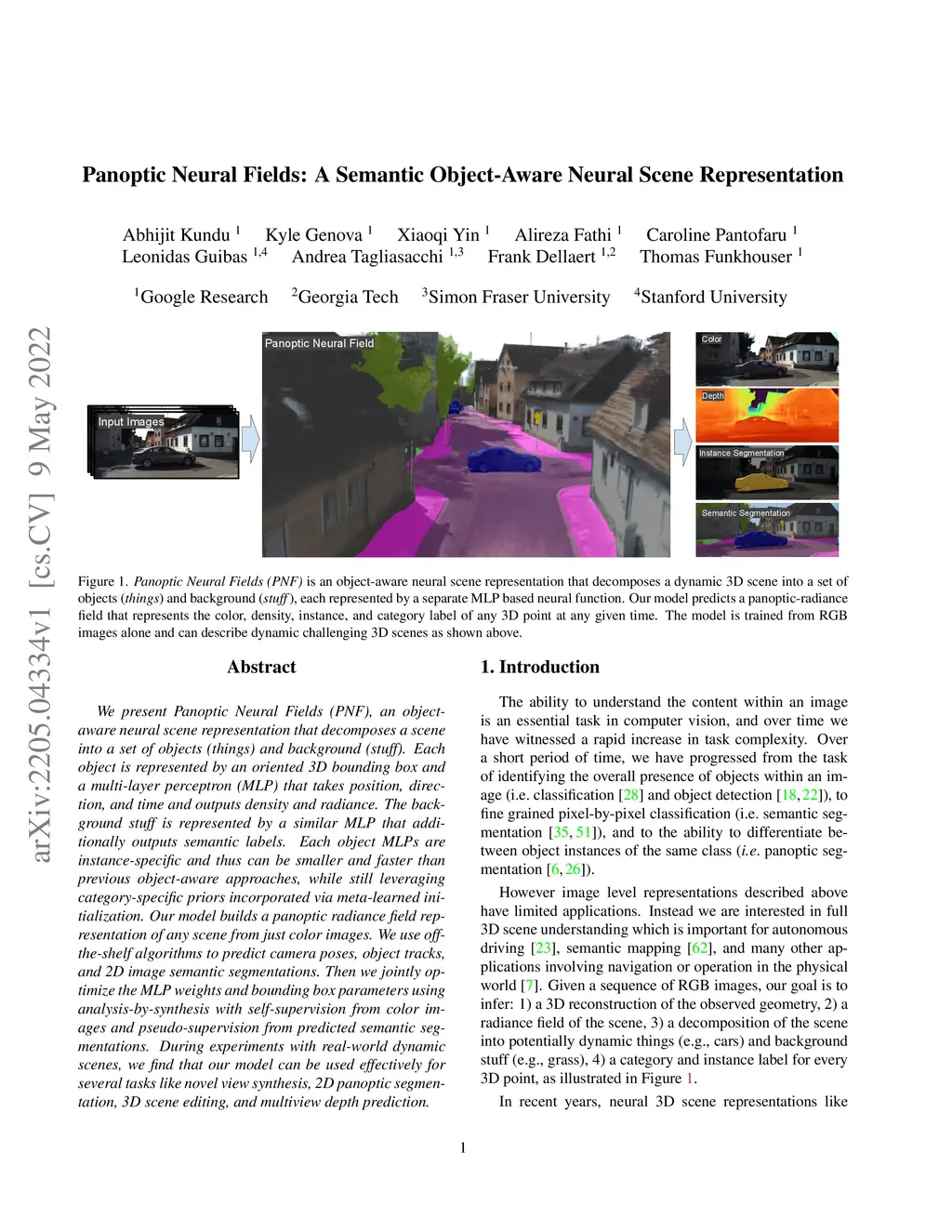 arXiv:2205.04334v1 [cs.CV] 9 May 2022

Panoptic Neural Fields: A Semantic Object-Aware Neural Scene Representation

Abhijit Kundu $^1$ Kyle Genova $^1$ Xiaoqi Yin $^1$ Alireza Fathi $^1$ Caroline Pantofaru $^1$
Leonidas Guibas $^{1,4}$ Andrea Tagliasacchi $^{1,3}$ Frank Dellaert $^{1,2}$ Thomas Funkhouser $^1$

$^1$Google Research $^2$Georgia Tech $^3$Simon Fraser University $^4$Stanford University

Input Images

Panoptic Neural Field

Color

Depth

Instance Segmentation

Semantic Segmentation

Figure 1. Panoptic Neural Fields (PNF) is an object-aware neural scene representation that decomposes a dynamic 3D scene into a set of objects (things) and background (stuff), each represented by a separate MLP based neural function. Our model predicts a panoptic-radiance field that represents the color, density, instance, and category label of any 3D point at any given time. The model is trained from RGB images alone and can describe dynamic challenging 3D scenes as shown above.

Abstract

We present Panoptic Neural Fields (PNF), an object-aware neural scene representation that decomposes a scene into a set of objects (things) and background (stuff). Each object is represented by an oriented 3D bounding box and a multi-layer perceptron (MLP) that takes position, direction, and time and outputs density and radiance. The background stuff is represented by a similar MLP that additionally outputs semantic labels. Each object MLPs are instance-specific and thus can be smaller and faster than previous object-aware approaches, while still leveraging category-specific priors incorporated via meta-learned initialization. Our model builds a panoptic radiance field representation of any scene from just color images. We use off-the-shelf algorithms to predict camera poses, object tracks, and 2D image semantic segmentations. Then we jointly optimize the MLP weights and bounding box parameters using analysis-by-synthesis with self-supervision from color images and pseudo-supervision from predicted semantic segmentations. During experiments with real-world dynamic scenes, we find that our model can be used effectively for several tasks like novel view synthesis, 2D panoptic segmentation, 3D scene editing, and multiview depth prediction.

1. Introduction

The ability to understand the content within an image is an essential task in computer vision, and over time we have witnessed a rapid increase in task complexity. Over a short period of time, we have progressed from the task of identifying the overall presence of objects within an image (i.e. classification [28] and object detection [18, 22]), to fine grained pixel-by-pixel classification (i.e. semantic segmentation [35, 51]), and to the ability to differentiate between object instances of the same class (i.e. panoptic segmentation [6, 26]).

However image level representations described above have limited applications. Instead we are interested in full 3D scene understanding which is important for autonomous driving [23], semantic mapping [62], and many other applications involving navigation or operation in the physical world [7]. Given a sequence of RGB images, our goal is to infer: 1) a 3D reconstruction of the observed geometry, 2) a radiance field of the scene, 3) a decomposition of the scene into potentially dynamic things (e.g., cars) and background stuff (e.g., grass), 4) a category and instance label for every 3D point, as illustrated in Figure 1.

In recent years, neural 3D scene representations like

1